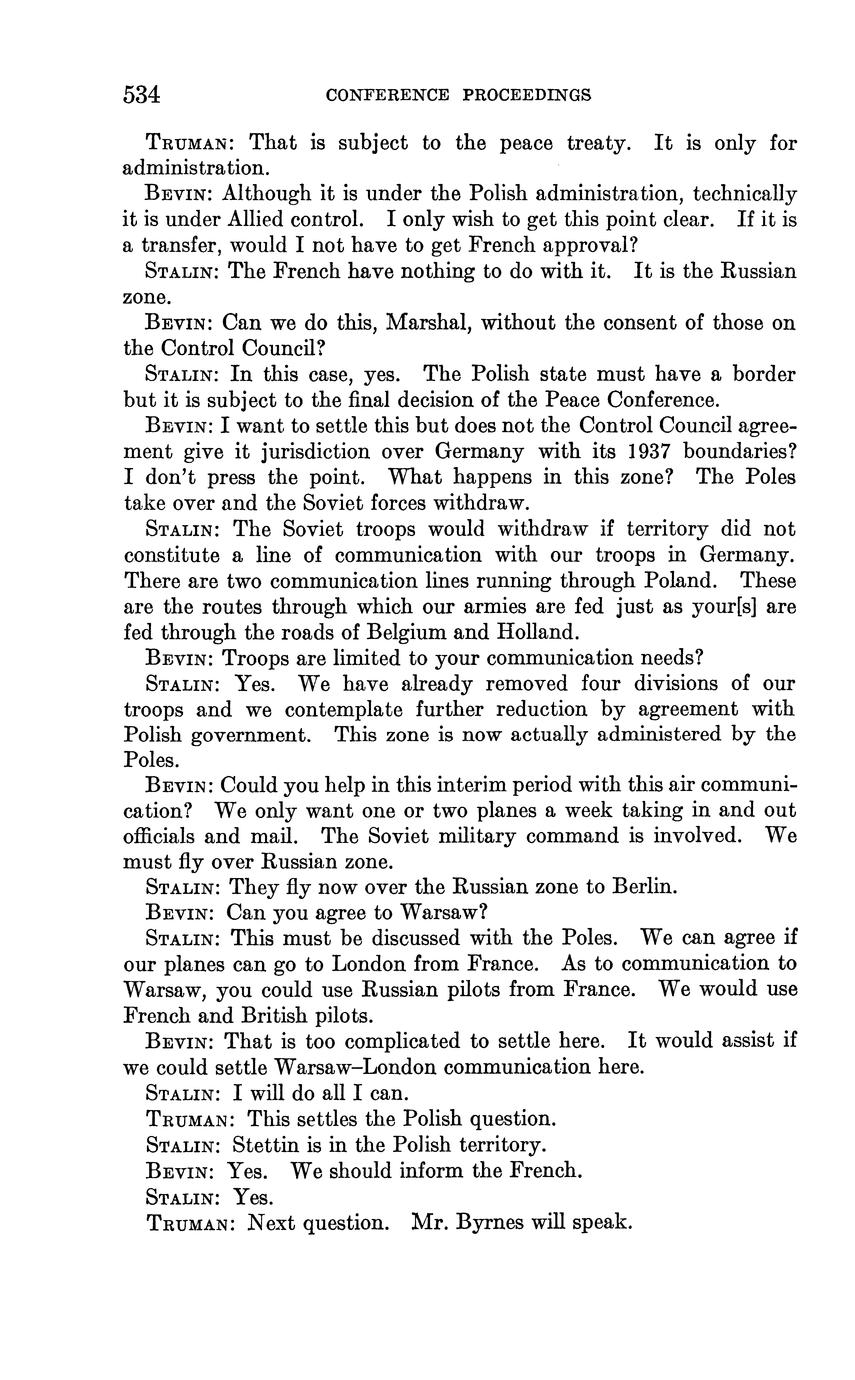 534 CONFERENCE PROCEEDINGS

TRUMAN: That is subject to the peace treaty. It is only for administration.

BEVIN: Although it is under the Polish administration, technically it is under Allied control. I only wish to get this point clear. If it is a transfer, would I not have to get French approval?

STALIN: The French have nothing to do with it. It is the Russian zone.

BEVIN: Can we do this, Marshal, without the consent of those on the Control Council?

STALIN: In this case, yes. The Polish state must have a border but it is subject to the final decision of the Peace Conference.

BEVIN: I want to settle this but does not the Control Council agreement give it jurisdiction over Germany with its 1937 boundaries? I don't press the point. What happens in this zone? The Poles take over and the Soviet forces withdraw.

STALIN: The Soviet troops would withdraw if territory did not constitute a line of communication with our troops in Germany. There are two communication lines running through Poland. These are the routes through which our armies are fed just as your[s] are fed through the roads of Belgium and Holland.

BEVIN: Troops are limited to your communication needs?

STALIN: Yes. We have already removed four divisions of our troops and we contemplate further reduction by agreement with Polish government. This zone is now actually administered by the Poles.

BEVIN: Could you help in this interim period with this air communication? We only want one or two planes a week taking in and out officials and mail. The Soviet military command is involved. We must fly over Russian zone.

STALIN: They fly now over the Russian zone to Berlin.

BEVIN: Can you agree to Warsaw?

STALIN: This must be discussed with the Poles. We can agree if our planes can go to London from France. As to communication to Warsaw, you could use Russian pilots from France. We would use French and British pilots.

BEVIN: That is too complicated to settle here. It would assist if we could settle Warsaw–London communication here.

STALIN: I will do all I can.

TRUMAN: This settles the Polish question.

STALIN: Stettin is in the Polish territory.

BEVIN: Yes. We should inform the French.

STALIN: Yes.

TRUMAN: Next question. Mr. Byrnes will speak.